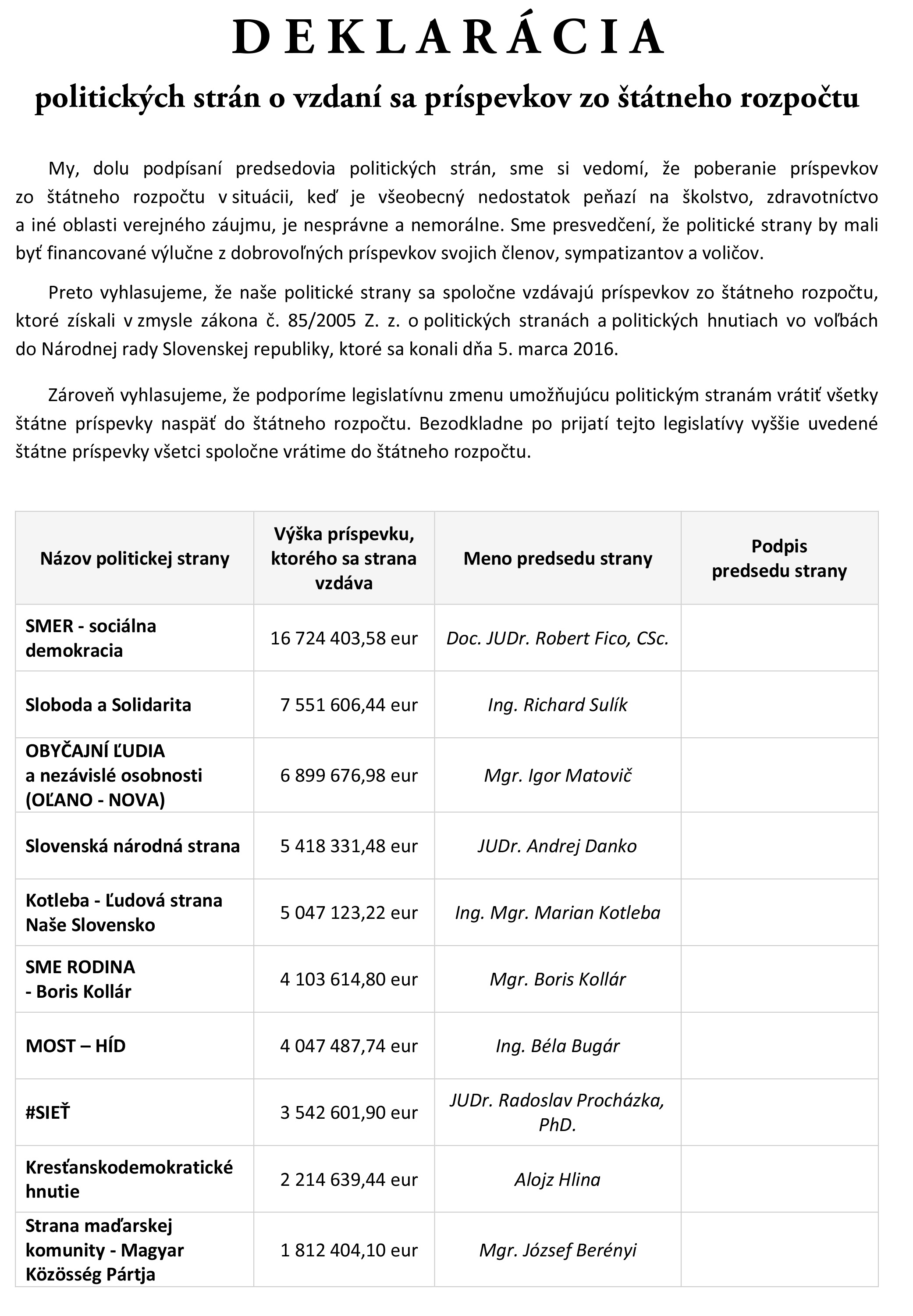 DEKLARÁCIA

politických strán o vzdaní sa príspevkov zo štátneho rozpočtu

My, dolu podpísaní predsedovia politických strán, sme si vedomí, že poberanie príspevkov zo štátneho rozpočtu v situácii, keď je všeobecný nedostatok peňazí na školstvo, zdravotníctvo a iné oblasti verejného záujmu, je nesprávne a nemorálne. Sme presvedčení, že politické strany by mali byť financované výlučne z dobrovoľných príspevkov svojich členov, sympatizantov a voličov.

Preto vyhlasujeme, že naše politické strany sa spoločne vzdávajú príspevkov zo štátneho rozpočtu, ktoré získali v zmysle zákona č. 85/2005 Z. z. o politických stranách a politických hnutiach vo voľbách do Národnej rady Slovenskej republiky, ktoré sa konali dňa 5. marca 2016.

Zároveň vyhlasujeme, že podporíme legislatívnu zmenu umožňujúcu politickým stranám vrátiť všetky štátne príspevky naspäť do štátneho rozpočtu. Bezodkladne po prijatí tejto legislatívy vyššie uvedené štátne príspevky všetci spoločne vrátime do štátneho rozpočtu.

| Názov politickej strany | Výška príspevku, ktorého sa strana vzdáva | Meno predsedu strany | Podpis predsedu strany |
|---|---|---|---|
| SMER - sociálna demokracia | 16 724 403,58 eur | Doc. JUDr. Robert Fico, CSc. | |
| Sloboda a Solidarita | 7 551 606,44 eur | Ing. Richard Sulík | |
| OBYČAJNÍ ĽUDIA a nezávislé osobnosti (OĽANO - NOVA) | 6 899 676,98 eur | Mgr. Igor Matovič | |
| Slovenská národná strana | 5 418 331,48 eur | JUDr. Andrej Danko | |
| Kotleba - Ľudová strana Naše Slovensko | 5 047 123,22 eur | Ing. Mgr. Marian Kotleba | |
| SME RODINA - Boris Kollár | 4 103 614,80 eur | Mgr. Boris Kollár | |
| MOST – HÍD | 4 047 487,74 eur | Ing. Béla Bugár | |
| #SIEŤ | 3 542 601,90 eur | JUDr. Radoslav Procházka, PhD. | |
| Kresťanskodemokratické hnutie | 2 214 639,44 eur | Alojz Hlina | |
| Strana maďarskej komunity - Magyar Közösség Pártja | 1 812 404,10 eur | Mgr. József Berényi | |